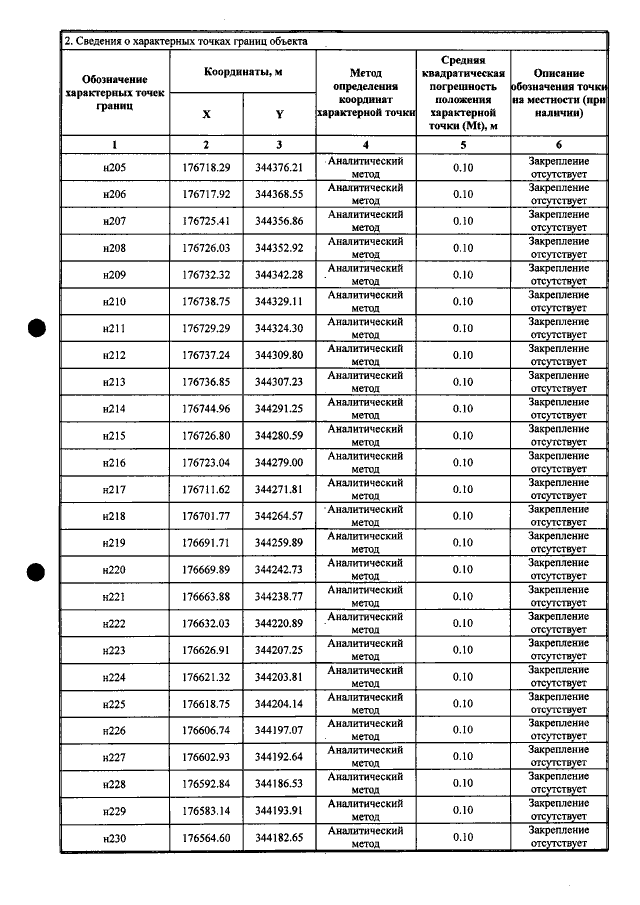 2. Сведения о характерных точках границ объекта

| Обозначение характерных точек границ | Координаты, м | | Метод определения координат характерной точки | Средняя квадратическая погрешность положения характерной точки (Mt), м | Описание обозначения точки на местности (при наличии) |
|---|---|---|---|---|---|
| | X | Y | | | |
| 1 | 2 | 3 | 4 | 5 | 6 |
| н205 | 176718.29 | 344376.21 | Аналитический метод | 0.10 | Закрепление отсутствует |
| н206 | 176717.92 | 344368.55 | Аналитический метод | 0.10 | Закрепление отсутствует |
| н207 | 176725.41 | 344356.86 | Аналитический метод | 0.10 | Закрепление отсутствует |
| н208 | 176726.03 | 344352.92 | Аналитический метод | 0.10 | Закрепление отсутствует |
| н209 | 176732.32 | 344342.28 | Аналитический метод | 0.10 | Закрепление отсутствует |
| н210 | 176738.75 | 344329.11 | Аналитический метод | 0.10 | Закрепление отсутствует |
| н211 | 176729.29 | 344324.30 | Аналитический метод | 0.10 | Закрепление отсутствует |
| н212 | 176737.24 | 344309.80 | Аналитический метод | 0.10 | Закрепление отсутствует |
| н213 | 176736.85 | 344307.23 | Аналитический метод | 0.10 | Закрепление отсутствует |
| н214 | 176744.96 | 344291.25 | Аналитический метод | 0.10 | Закрепление отсутствует |
| н215 | 176726.80 | 344280.59 | Аналитический метод | 0.10 | Закрепление отсутствует |
| н216 | 176723.04 | 344279.00 | Аналитический метод | 0.10 | Закрепление отсутствует |
| н217 | 176711.62 | 344271.81 | Аналитический метод | 0.10 | Закрепление отсутствует |
| н218 | 176701.77 | 344264.57 | Аналитический метод | 0.10 | Закрепление отсутствует |
| н219 | 176691.71 | 344259.89 | Аналитический метод | 0.10 | Закрепление отсутствует |
| н220 | 176669.89 | 344242.73 | Аналитический метод | 0.10 | Закрепление отсутствует |
| н221 | 176663.88 | 344238.77 | Аналитический метод | 0.10 | Закрепление отсутствует |
| н222 | 176632.03 | 344220.89 | Аналитический метод | 0.10 | Закрепление отсутствует |
| н223 | 176626.91 | 344207.25 | Аналитический метод | 0.10 | Закрепление отсутствует |
| н224 | 176621.32 | 344203.81 | Аналитический метод | 0.10 | Закрепление отсутствует |
| н225 | 176618.75 | 344204.14 | Аналитический метод | 0.10 | Закрепление отсутствует |
| н226 | 176606.74 | 344197.07 | Аналитический метод | 0.10 | Закрепление отсутствует |
| н227 | 176602.93 | 344192.64 | Аналитический метод | 0.10 | Закрепление отсутствует |
| н228 | 176592.84 | 344186.53 | Аналитический метод | 0.10 | Закрепление отсутствует |
| н229 | 176583.14 | 344193.91 | Аналитический метод | 0.10 | Закрепление отсутствует |
| н230 | 176564.60 | 344182.65 | Аналитический метод | 0.10 | Закрепление отсутствует |